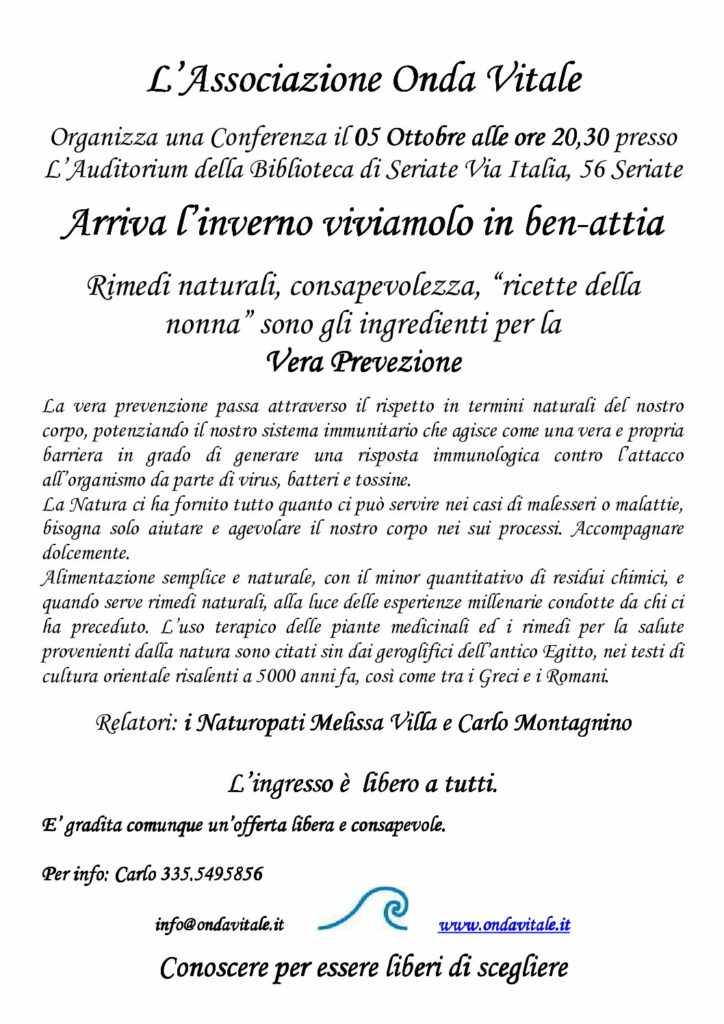 L'Associazione Onda Vitale

Organizza una Conferenza il 05 Ottobre alle ore 20,30 presso L'Auditorium della Biblioteca di Seriate Via Italia, 56 Seriate

Arriva l'inverno viviamolo in ben-attia

Rimedi naturali, consapevolezza, "ricette della nonna" sono gli ingredienti per la
Vera Prevezione

La vera prevenzione passa attraverso il rispetto in termini naturali del nostro corpo, potenziando il nostro sistema immunitario che agisce come una vera e propria barriera in grado di generare una risposta immunologica contro l'attacco all'organismo da parte di virus, batteri e tossine.
La Natura ci ha fornito tutto quanto ci può servire nei casi di malesseri o malattie, bisogna solo aiutare e agevolare il nostro corpo nei sui processi. Accompagnare dolcemente.
Alimentazione semplice e naturale, con il minor quantitativo di residui chimici, e quando serve rimedi naturali, alla luce delle esperienze millenarie condotte da chi ci ha preceduto. L'uso terapico delle piante medicinali ed i rimedi per la salute provenienti dalla natura sono citati sin dai geroglifici dell'antico Egitto, nei testi di cultura orientale risalenti a 5000 anni fa, così come tra i Greci e i Romani.

Relatori: i Naturopati Melissa Villa e Carlo Montagnino

L'ingresso è libero a tutti.

E' gradita comunque un'offerta libera e consapevole.

Per info: Carlo 335.5495856

info@ondavitale.it www.ondavitale.it

Conoscere per essere liberi di scegliere